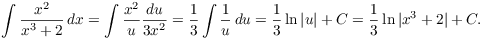 $\int \frac{x^2}{x^3+2}\,dx = \int \frac{x^2}{u}\frac{du}{3x^2} = \frac{1}{3}\int \frac{1}{u}\,du = \frac{1}{3}\ln|u| + C = \frac{1}{3}\ln|x^3+2| + C.$